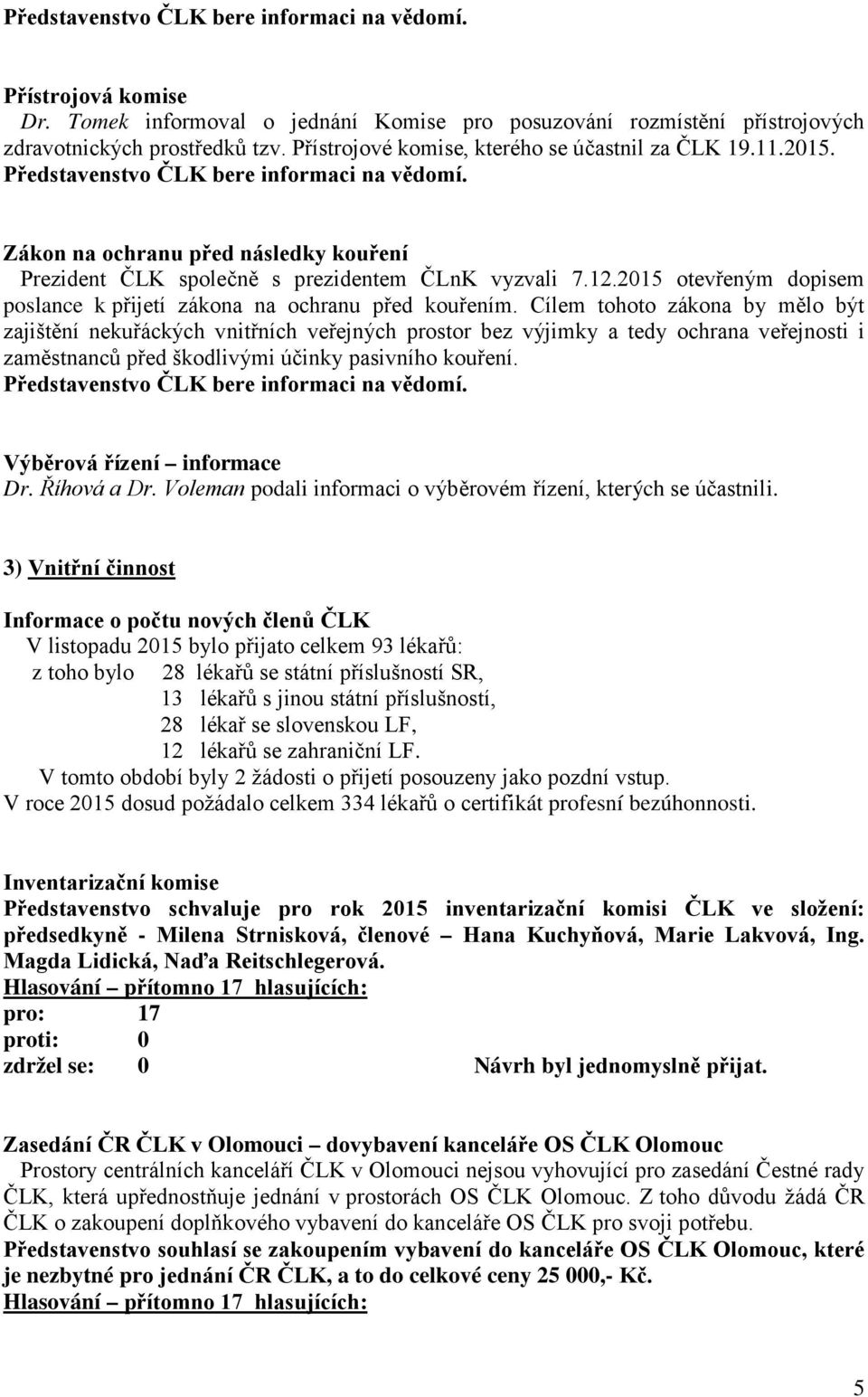 Představenstvo ČLK bere informaci na vědomí.

Přístrojová komise
Dr. Tomek informoval o jednání Komise pro posuzování rozmístění přístrojových zdravotnických prostředků tzv. Přístrojové komise, kterého se účastnil za ČLK 19.11.2015.
Představenstvo ČLK bere informaci na vědomí.

Zákon na ochranu před následky kouření
Prezident ČLK společně s prezidentem ČLnK vyzvali 7.12.2015 otevřeným dopisem poslance k přijetí zákona na ochranu před kouřením. Cílem tohoto zákona by mělo být zajištění nekuřáckých vnitřních veřejných prostor bez výjimky a tedy ochrana veřejnosti i zaměstnanců před škodlivými účinky pasivního kouření.
Představenstvo ČLK bere informaci na vědomí.

Výběrová řízení – informace
Dr. Říhová a Dr. Voleman podali informaci o výběrovém řízení, kterých se účastnili.

3) Vnitřní činnost

Informace o počtu nových členů ČLK
V listopadu 2015 bylo přijato celkem 93 lékařů:
z toho bylo 28 lékařů se státní příslušností SR,
13 lékařů s jinou státní příslušností,
28 lékař se slovenskou LF,
12 lékařů se zahraniční LF.
V tomto období byly 2 žádosti o přijetí posouzeny jako pozdní vstup.
V roce 2015 dosud požádalo celkem 334 lékařů o certifikát profesní bezúhonnosti.

Inventarizační komise
Představenstvo schvaluje pro rok 2015 inventarizační komisi ČLK ve složení: předsedkyně - Milena Strnisková, členové – Hana Kuchyňová, Marie Lakvová, Ing. Magda Lidická, Naďa Reitschlegerová.
Hlasování – přítomno 17 hlasujících:
pro: 17
proti: 0
zdržel se: 0 Návrh byl jednomyslně přijat.

Zasedání ČR ČLK v Olomouci – dovybavení kanceláře OS ČLK Olomouc
Prostory centrálních kanceláří ČLK v Olomouci nejsou vyhovující pro zasedání Čestné rady ČLK, která upřednostňuje jednání v prostorách OS ČLK Olomouc. Z toho důvodu žádá ČR ČLK o zakoupení doplňkového vybavení do kanceláře OS ČLK pro svoji potřebu.
Představenstvo souhlasí se zakoupením vybavení do kanceláře OS ČLK Olomouc, které je nezbytné pro jednání ČR ČLK, a to do celkové ceny 25 000,- Kč.
Hlasování – přítomno 17 hlasujících:

5